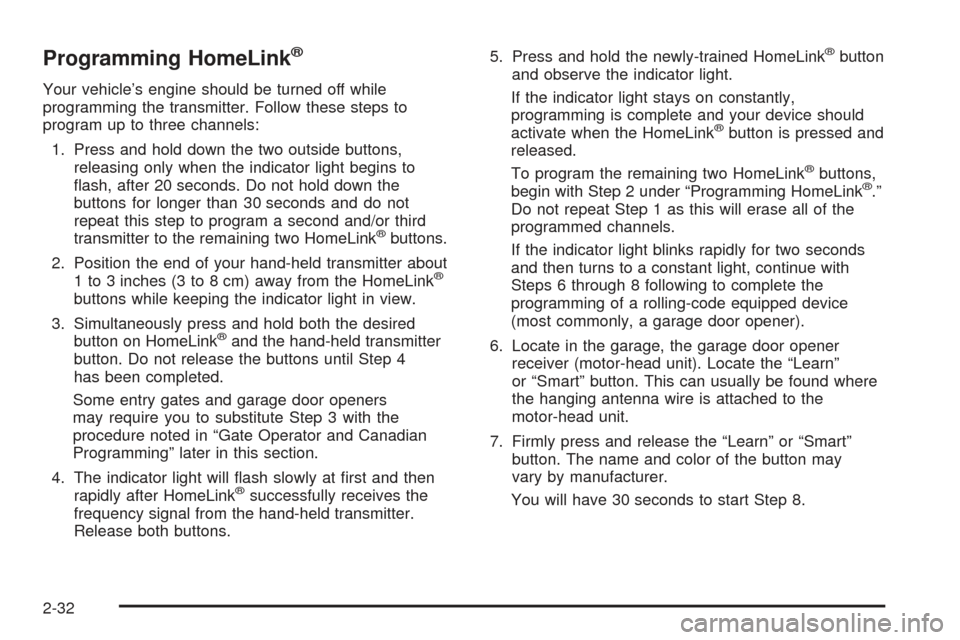 Programming HomeLink®

Your vehicle's engine should be turned off while programming the transmitter. Follow these steps to program up to three channels:

1. Press and hold down the two outside buttons, releasing only when the indicator light begins to flash, after 20 seconds. Do not hold down the buttons for longer than 30 seconds and do not repeat this step to program a second and/or third transmitter to the remaining two HomeLink® buttons.

2. Position the end of your hand-held transmitter about 1 to 3 inches (3 to 8 cm) away from the HomeLink® buttons while keeping the indicator light in view.

3. Simultaneously press and hold both the desired button on HomeLink® and the hand-held transmitter button. Do not release the buttons until Step 4 has been completed.

Some entry gates and garage door openers may require you to substitute Step 3 with the procedure noted in "Gate Operator and Canadian Programming" later in this section.

4. The indicator light will flash slowly at first and then rapidly after HomeLink® successfully receives the frequency signal from the hand-held transmitter. Release both buttons.

5. Press and hold the newly-trained HomeLink® button and observe the indicator light.

If the indicator light stays on constantly, programming is complete and your device should activate when the HomeLink® button is pressed and released.

To program the remaining two HomeLink® buttons, begin with Step 2 under "Programming HomeLink®." Do not repeat Step 1 as this will erase all of the programmed channels.

If the indicator light blinks rapidly for two seconds and then turns to a constant light, continue with Steps 6 through 8 following to complete the programming of a rolling-code equipped device (most commonly, a garage door opener).

6. Locate in the garage, the garage door opener receiver (motor-head unit). Locate the "Learn" or "Smart" button. This can usually be found where the hanging antenna wire is attached to the motor-head unit.

7. Firmly press and release the "Learn" or "Smart" button. The name and color of the button may vary by manufacturer.

You will have 30 seconds to start Step 8.

2-32

carmanualsonline.info